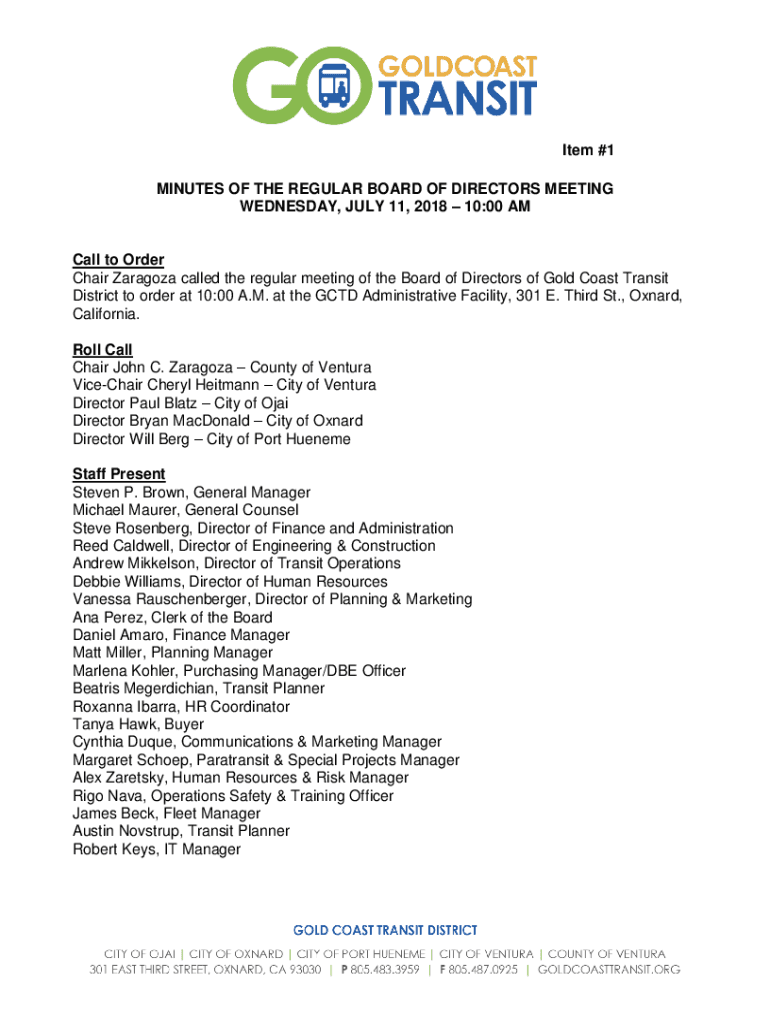 GO GOLDCOAST TRANSIT

Item #1

MINUTES OF THE REGULAR BOARD OF DIRECTORS MEETING
WEDNESDAY, JULY 11, 2018 – 10:00 AM

Call to Order
Chair Zaragoza called the regular meeting of the Board of Directors of Gold Coast Transit District to order at 10:00 A.M. at the GCTD Administrative Facility, 301 E. Third St., Oxnard, California.

Roll Call
Chair John C. Zaragoza – County of Ventura
Vice-Chair Cheryl Heitmann – City of Ventura
Director Paul Blatz – City of Ojai
Director Bryan MacDonald – City of Oxnard
Director Will Berg – City of Port Hueneme

Staff Present
Steven P. Brown, General Manager
Michael Maurer, General Counsel
Steve Rosenberg, Director of Finance and Administration
Reed Caldwell, Director of Engineering & Construction
Andrew Mikkelson, Director of Transit Operations
Debbie Williams, Director of Human Resources
Vanessa Rauschenberger, Director of Planning & Marketing
Ana Perez, Clerk of the Board
Daniel Amaro, Finance Manager
Matt Miller, Planning Manager
Marlena Kohler, Purchasing Manager/DBE Officer
Beatris Megerdichian, Transit Planner
Roxanna Ibarra, HR Coordinator
Tanya Hawk, Buyer
Cynthia Duque, Communications & Marketing Manager
Margaret Schoep, Paratransit & Special Projects Manager
Alex Zaretsky, Human Resources & Risk Manager
Rigo Nava, Operations Safety & Training Officer
James Beck, Fleet Manager
Austin Novstrup, Transit Planner
Robert Keys, IT Manager

GOLD COAST TRANSIT DISTRICT
CITY OF OJAI | CITY OF OXNARD | CITY OF PORT HUENEME | CITY OF VENTURA | COUNTY OF VENTURA
301 EAST THIRD STREET, OXNARD, CA 93030 | P 805.483.3959 | F 805.487.0925 | GOLDCOASTTRANSIT.ORG